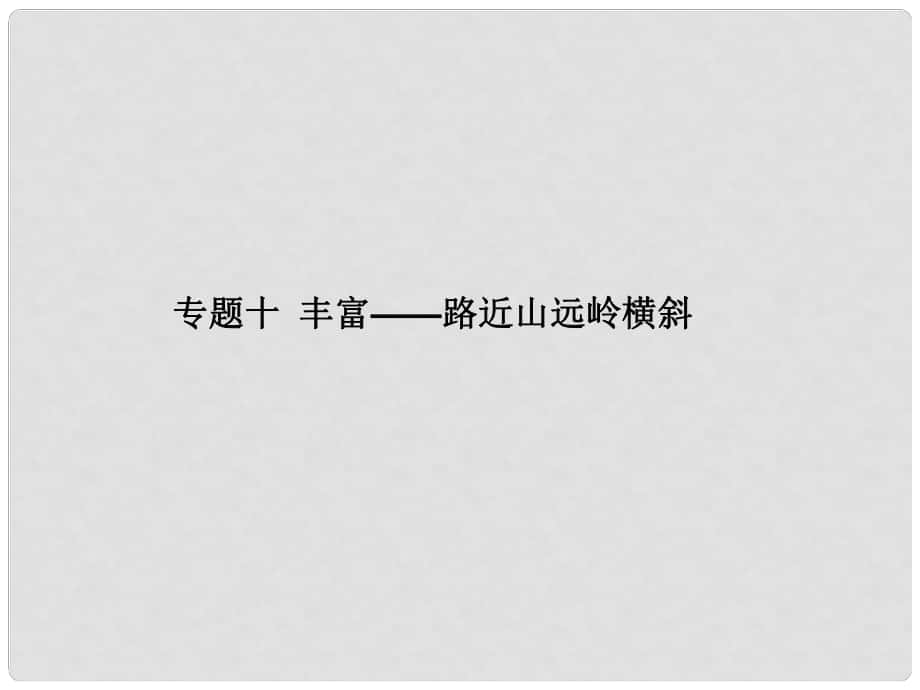 专题十 丰富——路近山远岭横斜